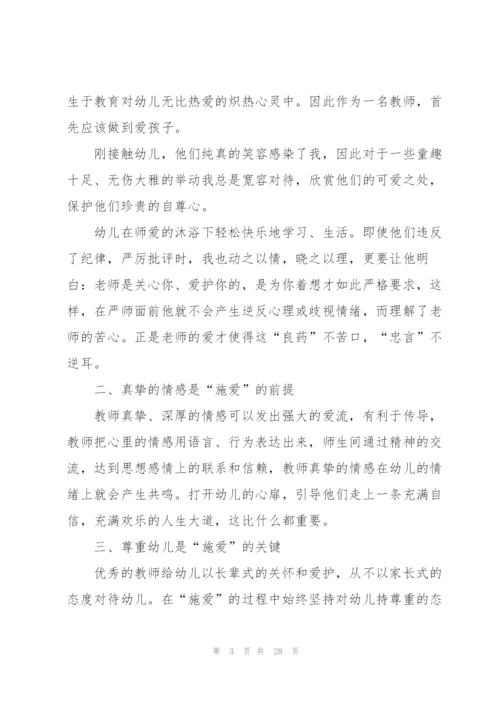 生于教育对幼儿无比热爱的炽热心灵中。因此作为一名教师，首先应该做到爱孩子。

刚接触幼儿，他们纯真的笑容感染了我，因此对于一些童趣十足、无伤大雅的举动我总是宽容对待，欣赏他们的可爱之处，保护他们珍贵的自尊心。

幼儿在师爱的沐浴下轻松快乐地学习、生活。即使他们违反了纪律，严厉批评时，我也动之以情，晓之以理，更要让他明白：老师是关心你、爱护你的，是为你着想才如此严格要求，这样，在严师面前他就不会产生逆反心理或歧视情绪，而理解了老师的苦心。正是老师的爱才使得这“良药”不苦口，“忠言”不逆耳。

二、真挚的情感是“施爱”的前提

教师真挚、深厚的情感可以发出强大的爱流，有利于传导，教师把心里的情感用语言、行为表达出来，师生间通过精神的交流，达到思想感情上的联系和信赖，教师真挚的情感在幼儿的情绪上就会产生共鸣。打开幼儿的心扉，引导他们走上一条充满自信，充满欢乐的人生大道，这比什么都重要。

三、尊重幼儿是“施爱”的关键

优秀的教师给幼儿以长辈式的关怀和爱护，从不以家长式的态度对待幼儿。在“施爱”的过程中始终坚持对幼儿持尊重的态

第 3 页 共 28 页